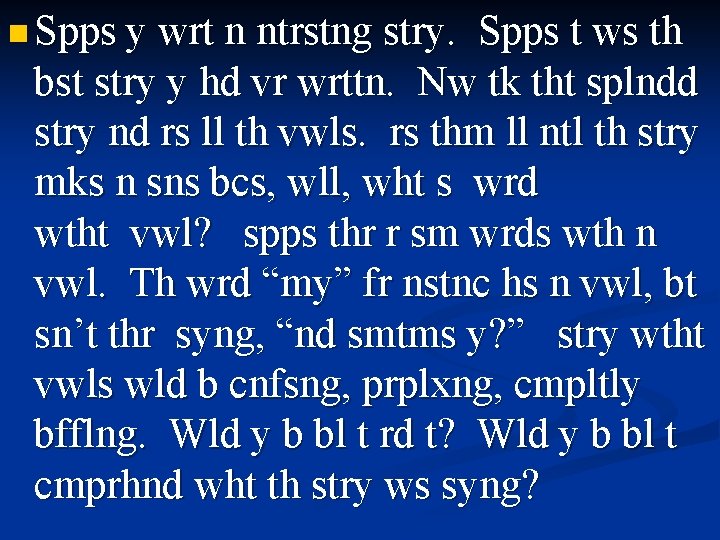 Spps y wrt n ntrstng stry. Spps t ws th bst stry y hd vr wrttn. Nw tk tht splndd stry nd rs ll th vwls. rs thm ll ntl th stry mks n sns bcs, wll, wht s wrd wtht vwl? spps thr r sm wrds wth n vwl. Th wrd “my” fr nstnc hs n vwl, bt sn’t thr syng, “nd smtms y?” stry wtht vwls wld b cnfsng, prplxng, cmpltly bfflng. Wld y b bl t rd t? Wld y b bl t cmprhnd wht th stry ws syng?